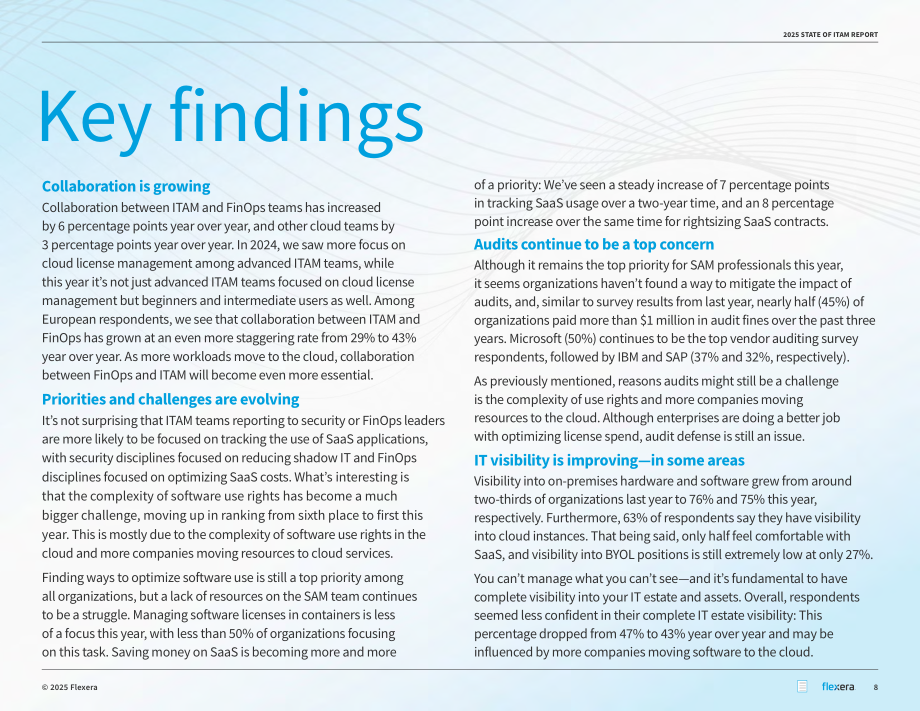 2025 STATE OF ITAM REPORT

Key findings

Collaboration is growing

Collaboration between ITAM and FinOps teams has increased by 6 percentage points year over year, and other cloud teams by 3 percentage points year over year. In 2024, we saw more focus on cloud license management among advanced ITAM teams, while this year it's not just advanced ITAM teams focused on cloud license management but beginners and intermediate users as well. Among European respondents, we see that collaboration between ITAM and FinOps has grown at an even more staggering rate from 29% to 43% year over year. As more workloads move to the cloud, collaboration between FinOps and ITAM will become even more essential.

Priorities and challenges are evolving

It's not surprising that ITAM teams reporting to security or FinOps leaders are more likely to be focused on tracking the use of SaaS applications, with security disciplines focused on reducing shadow IT and FinOps disciplines focused on optimizing SaaS costs. What's interesting is that the complexity of software use rights has become a much bigger challenge, moving up in ranking from sixth place to first this year. This is mostly due to the complexity of software use rights in the cloud and more companies moving resources to cloud services.

Finding ways to optimize software use is still a top priority among all organizations, but a lack of resources on the SAM team continues to be a struggle. Managing software licenses in containers is less of a focus this year, with less than 50% of organizations focusing on this task. Saving money on SaaS is becoming more and more of a priority: We've seen a steady increase of 7 percentage points in tracking SaaS usage over a two-year time, and an 8 percentage point increase over the same time for rightsizing SaaS contracts.

Audits continue to be a top concern

Although it remains the top priority for SAM professionals this year, it seems organizations haven't found a way to mitigate the impact of audits, and, similar to survey results from last year, nearly half (45%) of organizations paid more than $1 million in audit fines over the past three years. Microsoft (50%) continues to be the top vendor auditing survey respondents, followed by IBM and SAP (37% and 32%, respectively).

As previously mentioned, reasons audits might still be a challenge is the complexity of use rights and more companies moving resources to the cloud. Although enterprises are doing a better job with optimizing license spend, audit defense is still an issue.

IT visibility is improving—in some areas

Visibility into on-premises hardware and software grew from around two-thirds of organizations last year to 76% and 75% this year, respectively. Furthermore, 63% of respondents say they have visibility into cloud instances. That being said, only half feel comfortable with SaaS, and visibility into BYOL positions is still extremely low at only 27%.

You can't manage what you can't see—and it's fundamental to have complete visibility into your IT estate and assets. Overall, respondents seemed less confident in their complete IT estate visibility: This percentage dropped from 47% to 43% year over year and may be influenced by more companies moving software to the cloud.

© 2025 Flexera

flexera 8